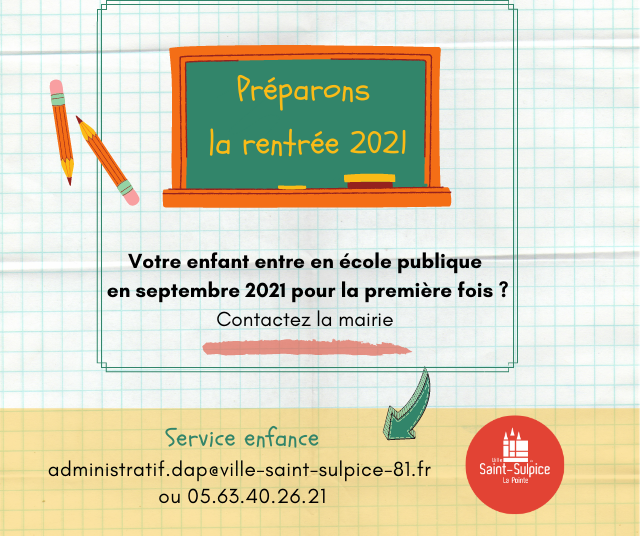 Préparons
la rentrée 2021

Votre enfant entre en école publique
en septembre 2021 pour la première fois ?
Contactez la mairie

Service enfance
administratif.dap@ville-saint-sulpice-81.fr
ou 05.63.40.26.21

Ville
Saint-Sulpice
La Pointe